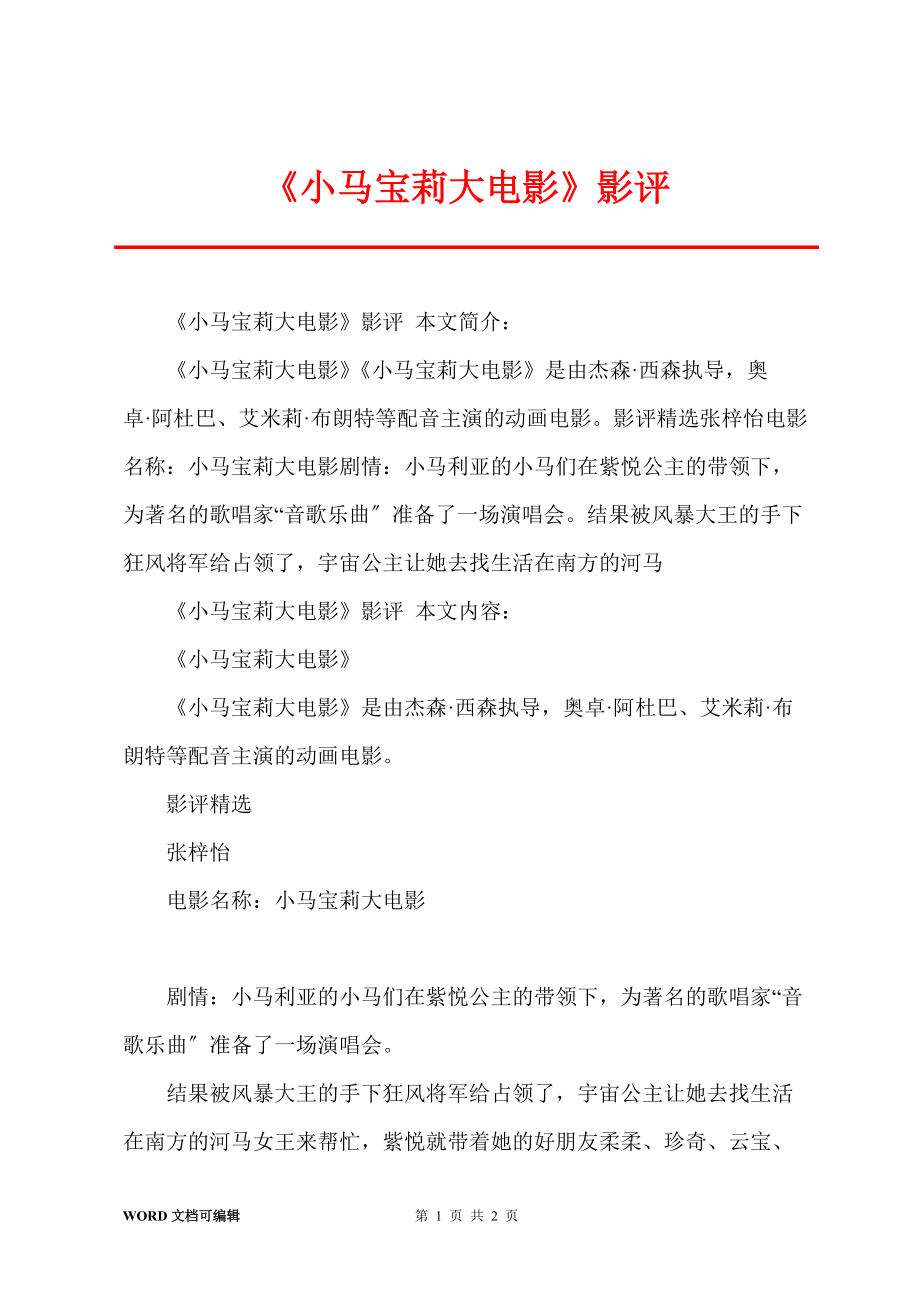 《小马宝莉大电影》影评

《小马宝莉大电影》影评 本文简介：

《小马宝莉大电影》《小马宝莉大电影》是由杰森·西森执导，奥卓·阿杜巴、艾米莉·布朗特等配音主演的动画电影。影评精选张梓怡电影名称：小马宝莉大电影剧情：小马利亚的小马们在紫悦公主的带领下，为著名的歌唱家“音歌乐曲″准备了一场演唱会。结果被风暴大王的手下狂风将军给占领了，宇宙公主让她去找生活在南方的河马

《小马宝莉大电影》影评 本文内容：

《小马宝莉大电影》

《小马宝莉大电影》是由杰森·西森执导，奥卓·阿杜巴、艾米莉·布朗特等配音主演的动画电影。

影评精选

张梓怡

电影名称：小马宝莉大电影

剧情：小马利亚的小马们在紫悦公主的带领下，为著名的歌唱家“音歌乐曲″准备了一场演唱会。

结果被风暴大王的手下狂风将军给占领了，宇宙公主让她去找生活在南方的河马女王来帮忙，紫悦就带着她的好朋友柔柔、珍奇、云宝、

WORD 文档可编辑 第 1 页 共 2 页